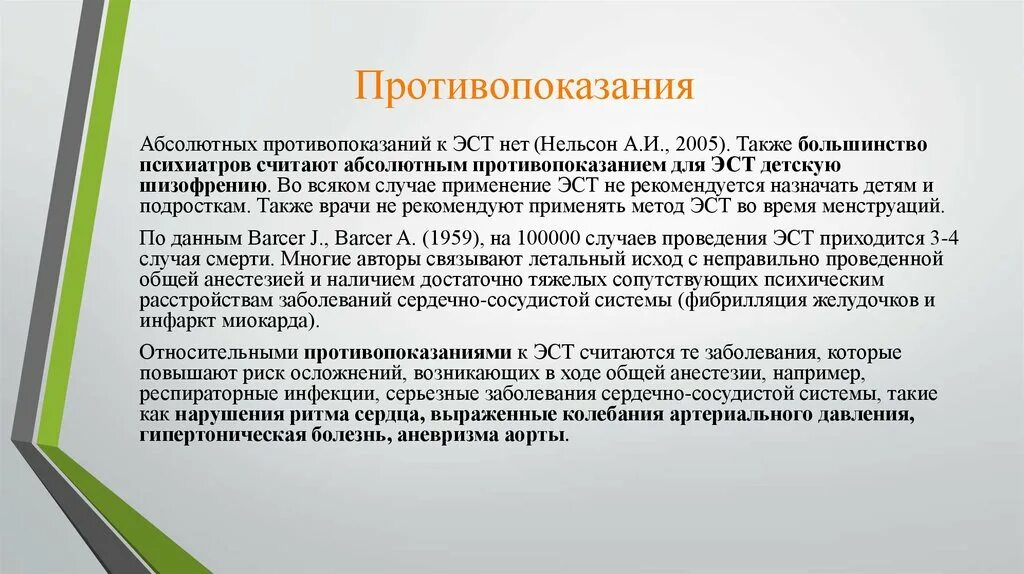 Противопоказания

Абсолютных противопоказаний к ЭСТ нет (Нельсон А.И., 2005). Также большинство психиатров считают абсолютным противопоказанием для ЭСТ детскую шизофрению. Во всяком случае применение ЭСТ не рекомендуется назначать детям и подросткам. Также врачи не рекомендуют применять метод ЭСТ во время менструаций.

По данным Barcer J., Barcer A. (1959), на 100000 случаев проведения ЭСТ приходится 3-4 случая смерти. Многие авторы связывают летальный исход с неправильно проведенной общей анестезией и наличием достаточно тяжелых сопутствующих психическим расстройствам заболеваний сердечно-сосудистой системы (фибрилляция желудочков и инфаркт миокарда).

Относительными противопоказаниями к ЭСТ считаются те заболевания, которые повышают риск осложнений, возникающих в ходе общей анестезии, например, респираторные инфекции, серьезные заболевания сердечно-сосудистой системы, такие как нарушения ритма сердца, выраженные колебания артериального давления, гипертоническая болезнь, аневризма аорты.